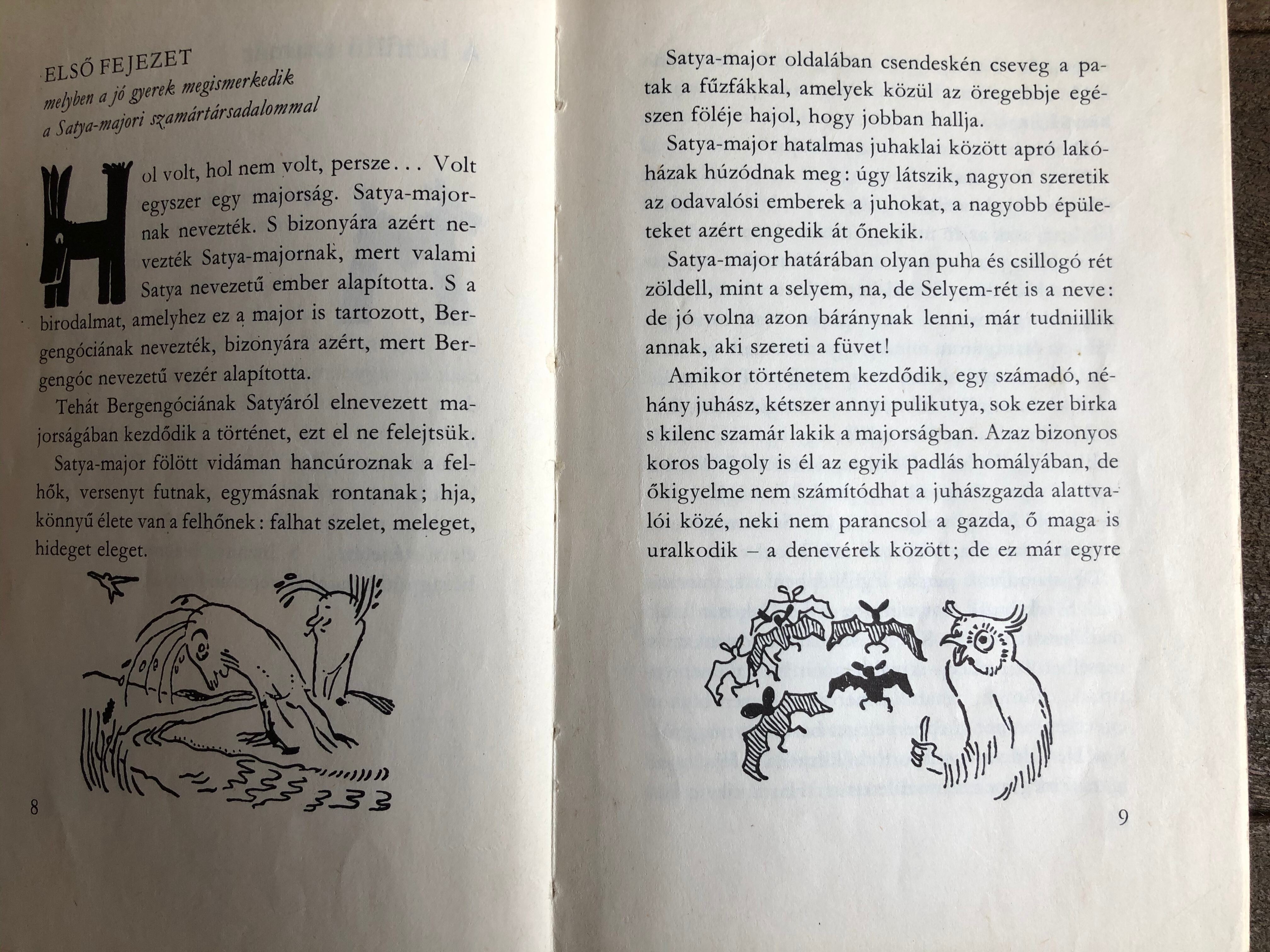 ELSŐ FEJEZET
melyben a jó gyerek megismerkedik a Satya-majori szamártársadalommal

Hol volt, hol nem volt, persze... Volt egyszer egy majorság. Satya-majornak nevezték. S bizonyára azért nevezték Satya-majornak, mert valami Satya nevezetű ember alapította. S a birodalmat, amelyhez ez a major is tartozott, Bergengóciának nevezték, bizonyára azért, mert Bergengóc nevezetű vezér alapította.

Tehát Bergengóciának Satyáról elnevezett majorságában kezdődik a történet, ezt el ne felejtsük.

Satya-major fölött vidáman hancúroznak a felhők, versenyt futnak, egymásnak rontanak; hja, könnyű élete van a felhőnek: falhat szelet, meleget, hideget eleget.

8

Satya-major oldalában csendeskén cseveg a patak a fűzfákkal, amelyek közül az öregebbje egészen föléje hajol, hogy jobban hallja.

Satya-major hatalmas juhaklai között apró lakóházak húzódnak meg: úgy látszik, nagyon szeretik az odavalósi emberek a juhokat, a nagyobb épületeket azért engedik át őnekik.

Satya-major határában olyan puha és csillogó rét zöldell, mint a selyem, na, de Selyem-rét is a neve: de jó volna azon báránynak lenni, már tudniillik annak, aki szereti a füvet!

Amikor történetem kezdődik, egy számadó, néhány juhász, kétszer annyi pulikutya, sok ezer birka s kilenc szamár lakik a majorságban. Azaz bizonyos koros bagoly is él az egyik padlás homályában, de őkigyelme nem számítódhat a juhászgazda alattvalói közé, neki nem parancsol a gazda, ő maga is uralkodik – a denevérek között; de ez már egyre

9